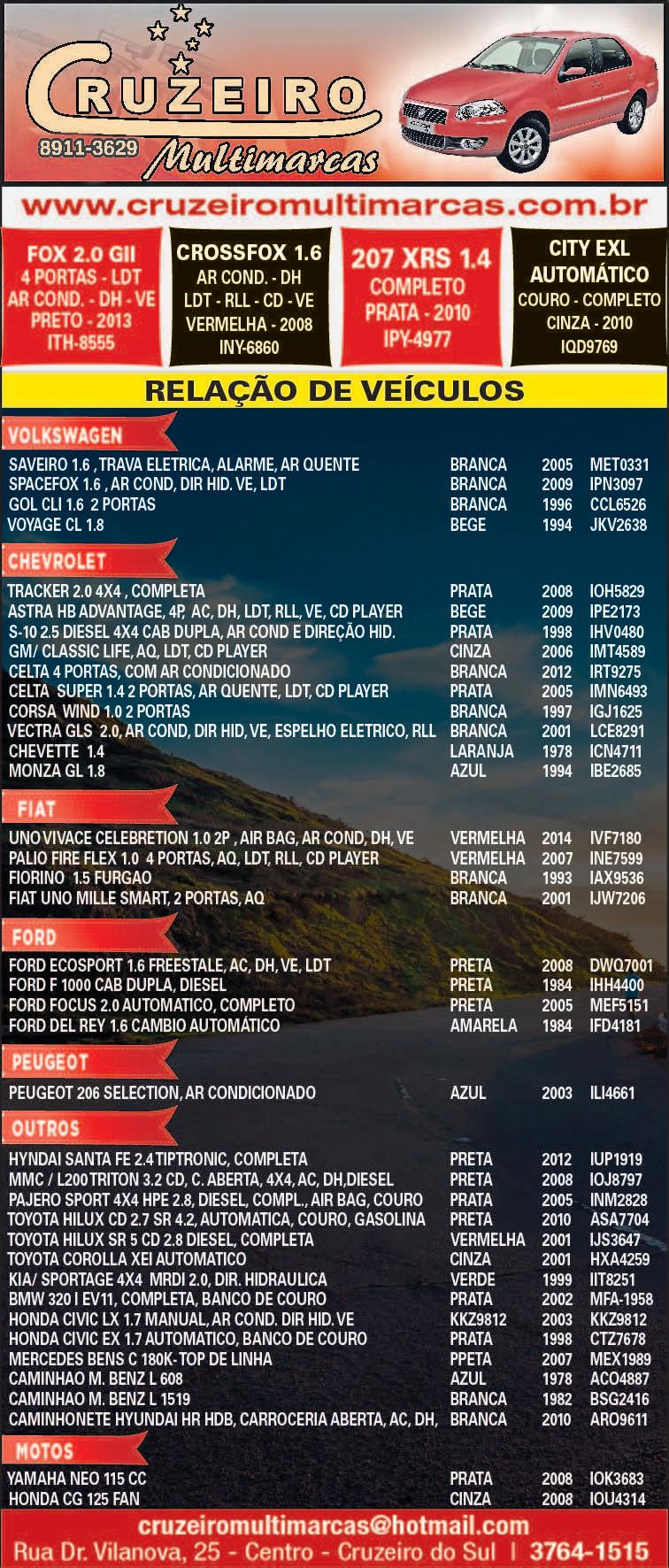 CRUZEIRO
8911-3629
Multimarcas

www.cruzeiromultimarcas.com.br

FOX 2.0 GII
4 PORTAS - LDT
AR COND. - DH - VE
PRETO - 2013
ITH-8555

CROSSFOX 1.6
AR COND. - DH
LDT - RLL - CD - VE
VERMELHA - 2008
INY-6860

207 XRS 1.4
COMPLETO
PRATA - 2010
IPY-4977

CITY EXL
AUTOMÁTICO
COURO - COMPLETO
CINZA - 2010
IQD9769

RELAÇÃO DE VEÍCULOS

VOLKSWAGEN

| | | | |
|---|---|---|---|
| SAVEIRO 1.6 , TRAVA ELETRICA, ALARME, AR QUENTE | BRANCA | 2005 | MET0331 |
| SPACEFOX 1.6 , AR COND, DIR HID. VE, LDT | BRANCA | 2009 | IPN3097 |
| GOL CLI 1.6 2 PORTAS | BRANCA | 1996 | CCL6526 |
| VOYAGE CL 1.8 | BEGE | 1994 | JKV2638 |

CHEVROLET

| | | | |
|---|---|---|---|
| TRACKER 2.0 4X4 , COMPLETA | PRATA | 2008 | IOH5829 |
| ASTRA HB ADVANTAGE, 4P, AC, DH, LDT, RLL, VE, CD PLAYER | BEGE | 2009 | IPE2173 |
| S-10 2.5 DIESEL 4X4 CAB DUPLA, AR COND E DIREÇÃO HID. | PRATA | 1998 | IHV0480 |
| GM/ CLASSIC LIFE, AQ, LDT, CD PLAYER | CINZA | 2006 | IMT4589 |
| CELTA 4 PORTAS, COM AR CONDICIONADO | BRANCA | 2012 | IRT9275 |
| CELTA SUPER 1.4 2 PORTAS, AR QUENTE, LDT, CD PLAYER | PRATA | 2005 | IMN6493 |
| CORSA WIND 1.0 2 PORTAS | BRANCA | 1997 | IGJ1625 |
| VECTRA GLS 2.0, AR COND, DIR HID, VE, ESPELHO ELETRICO, RLL | BRANCA | 2001 | LCE8291 |
| CHEVETTE 1.4 | LARANJA | 1978 | ICN4711 |
| MONZA GL 1.8 | AZUL | 1994 | IBE2685 |

FIAT

| | | | |
|---|---|---|---|
| UNO VIVACE CELEBRETION 1.0 2P , AIR BAG, AR COND, DH, VE | VERMELHA | 2014 | IVF7180 |
| PALIO FIRE FLEX 1.0 4 PORTAS, AQ, LDT, RLL, CD PLAYER | VERMELHA | 2007 | INE7599 |
| FIORINO 1.5 FURGAO | BRANCA | 1993 | IAX9536 |
| FIAT UNO MILLE SMART, 2 PORTAS, AQ | BRANCA | 2001 | IJW7206 |

FORD

| | | | |
|---|---|---|---|
| FORD ECOSPORT 1.6 FREESTALE, AC, DH, VE, LDT | PRETA | 2008 | DWQ7001 |
| FORD F 1000 CAB DUPLA, DIESEL | PRETA | 1984 | IHH4400 |
| FORD FOCUS 2.0 AUTOMATICO, COMPLETO | PRETA | 2005 | MEF5151 |
| FORD DEL REY 1.6 CAMBIO AUTOMÁTICO | AMARELA | 1984 | IFD4181 |

PEUGEOT

| | | | |
|---|---|---|---|
| PEUGEOT 206 SELECTION, AR CONDICIONADO | AZUL | 2003 | ILI4661 |

OUTROS

| | | | |
|---|---|---|---|
| HYNDAI SANTA FE 2.4 TIPTRONIC, COMPLETA | PRETA | 2012 | IUP1919 |
| MMC / L200 TRITON 3.2 CD, C. ABERTA, 4X4, AC, DH,DIESEL | PRETA | 2008 | IOJ8797 |
| PAJERO SPORT 4X4 HPE 2.8, DIESEL, COMPL., AIR BAG, COURO | PRATA | 2005 | INM2828 |
| TOYOTA HILUX CD 2.7 SR 4.2, AUTOMATICA, COURO, GASOLINA | PRETA | 2010 | ASA7704 |
| TOYOTA HILUX SR 5 CD 2.8 DIESEL, COMPLETA | VERMELHA | 2001 | IJS3647 |
| TOYOTA COROLLA XEI AUTOMATICO | CINZA | 2001 | HXA4259 |
| KIA/ SPORTAGE 4X4 MRDI 2.0, DIR. HIDRAULICA | VERDE | 1999 | IIT8251 |
| BMW 320 I EV11, COMPLETA, BANCO DE COURO | PRATA | 2002 | MFA-1958 |
| HONDA CIVIC LX 1.7 MANUAL, AR COND. DIR HID. VE | KKZ9812 | 2003 | KKZ9812 |
| HONDA CIVIC EX 1.7 AUTOMATICO, BANCO DE COURO | PRATA | 1998 | CTZ7678 |
| MERCEDES BENS C 180K- TOP DE LINHA | PPETA | 2007 | MEX1989 |
| CAMINHAO M. BENZ L 608 | AZUL | 1978 | ACO4887 |
| CAMINHAO M. BENZ L 1519 | BRANCA | 1982 | BSG2416 |
| CAMINHONETE HYUNDAI HR HDB, CARROCERIA ABERTA, AC, DH, | BRANCA | 2010 | ARO9611 |

MOTOS

| | | | |
|---|---|---|---|
| YAMAHA NEO 115 CC | PRATA | 2008 | IOK3683 |
| HONDA CG 125 FAN | CINZA | 2008 | IOU4314 |

cruzeiromultimarcas@hotmail.com
Rua Dr. Vilanova, 25 - Centro - Cruzeiro do Sul | 3764-1515